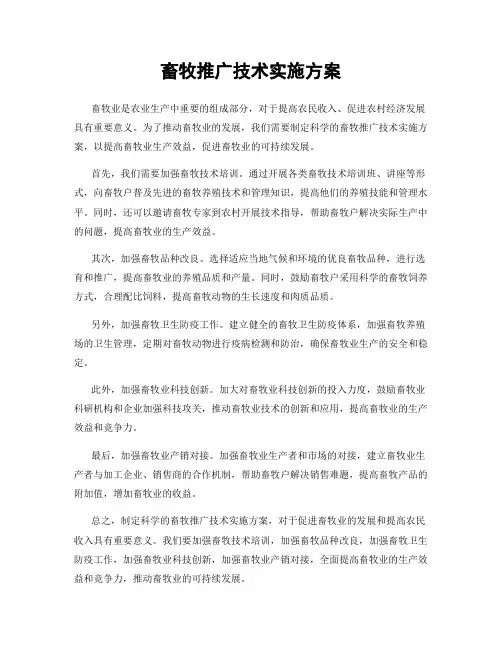 畜牧推广技术实施方案

畜牧业是农业生产中重要的组成部分，对于提高农民收入、促进农村经济发展具有重要意义。为了推动畜牧业的发展，我们需要制定科学的畜牧推广技术实施方案，以提高畜牧业生产效益，促进畜牧业的可持续发展。

首先，我们需要加强畜牧技术培训。通过开展各类畜牧技术培训班、讲座等形式，向畜牧户普及先进的畜牧养殖技术和管理知识，提高他们的养殖技能和管理水平。同时，还可以邀请畜牧专家到农村开展技术指导，帮助畜牧户解决实际生产中的问题，提高畜牧业的生产效益。

其次，加强畜牧品种改良。选择适应当地气候和环境的优良畜牧品种，进行选育和推广，提高畜牧业的养殖品质和产量。同时，鼓励畜牧户采用科学的畜牧饲养方式，合理配比饲料，提高畜牧动物的生长速度和肉质品质。

另外，加强畜牧卫生防疫工作。建立健全的畜牧卫生防疫体系，加强畜牧养殖场的卫生管理，定期对畜牧动物进行疫病检测和防治，确保畜牧业生产的安全和稳定。

此外，加强畜牧业科技创新。加大对畜牧业科技创新的投入力度，鼓励畜牧业科研机构和企业加强科技攻关，推动畜牧业技术的创新和应用，提高畜牧业的生产效益和竞争力。

最后，加强畜牧业产销对接。加强畜牧业生产者和市场的对接，建立畜牧业生产者与加工企业、销售商的合作机制，帮助畜牧户解决销售难题，提高畜牧产品的附加值，增加畜牧业的收益。

总之，制定科学的畜牧推广技术实施方案，对于促进畜牧业的发展和提高农民收入具有重要意义。我们要加强畜牧技术培训，加强畜牧品种改良，加强畜牧卫生防疫工作，加强畜牧业科技创新，加强畜牧业产销对接，全面提高畜牧业的生产效益和竞争力，推动畜牧业的可持续发展。